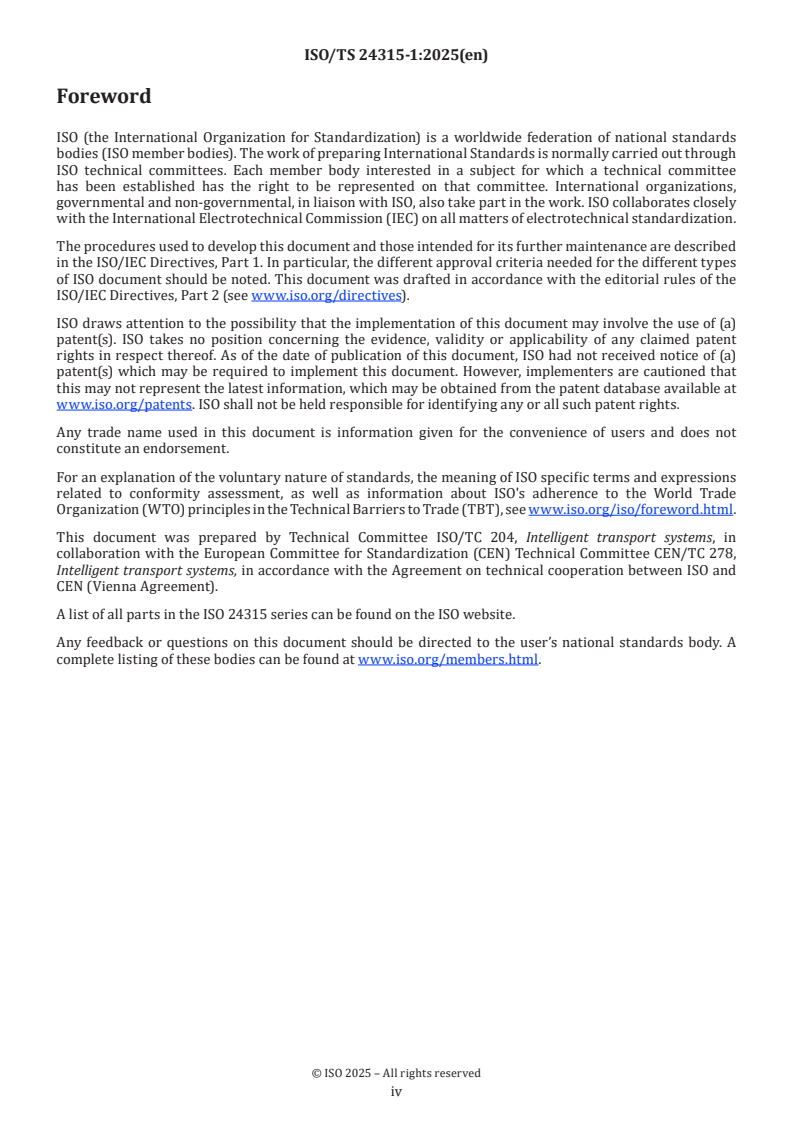 ISO/TS 24315-1:2025(en)

Foreword

ISO (the International Organization for Standardization) is a worldwide federation of national standards bodies (ISO member bodies). The work of preparing International Standards is normally carried out through ISO technical committees. Each member body interested in a subject for which a technical committee has been established has the right to be represented on that committee. International organizations, governmental and non-governmental, in liaison with ISO, also take part in the work. ISO collaborates closely with the International Electrotechnical Commission (IEC) on all matters of electrotechnical standardization.

The procedures used to develop this document and those intended for its further maintenance are described in the ISO/IEC Directives, Part 1. In particular, the different approval criteria needed for the different types of ISO document should be noted. This document was drafted in accordance with the editorial rules of the ISO/IEC Directives, Part 2 (see www.iso.org/directives).

ISO draws attention to the possibility that the implementation of this document may involve the use of (a) patent(s). ISO takes no position concerning the evidence, validity or applicability of any claimed patent rights in respect thereof. As of the date of publication of this document, ISO had not received notice of (a) patent(s) which may be required to implement this document. However, implementers are cautioned that this may not represent the latest information, which may be obtained from the patent database available at www.iso.org/patents. ISO shall not be held responsible for identifying any or all such patent rights.

Any trade name used in this document is information given for the convenience of users and does not constitute an endorsement.

For an explanation of the voluntary nature of standards, the meaning of ISO specific terms and expressions related to conformity assessment, as well as information about ISO's adherence to the World Trade Organization (WTO) principles in the Technical Barriers to Trade (TBT), see www.iso.org/iso/foreword.html.

This document was prepared by Technical Committee ISO/TC 204, Intelligent transport systems, in collaboration with the European Committee for Standardization (CEN) Technical Committee CEN/TC 278, Intelligent transport systems, in accordance with the Agreement on technical cooperation between ISO and CEN (Vienna Agreement).

A list of all parts in the ISO 24315 series can be found on the ISO website.

Any feedback or questions on this document should be directed to the user's national standards body. A complete listing of these bodies can be found at www.iso.org/members.html.

© ISO 2025 – All rights reserved
iv